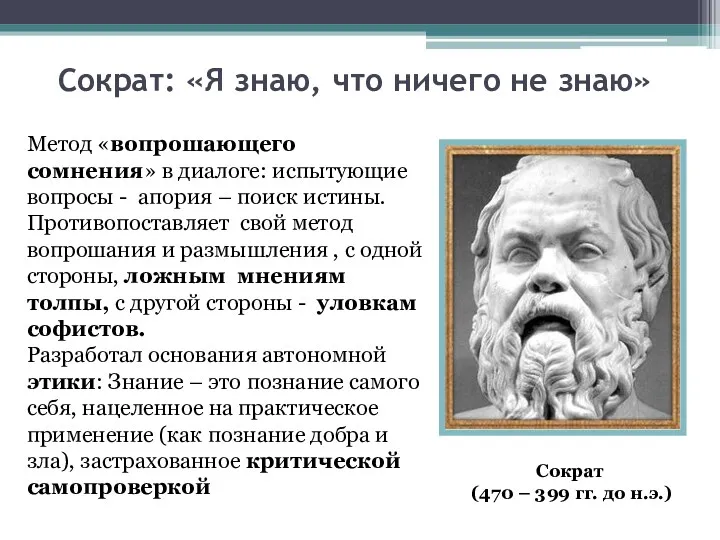 Сократ: «Я знаю, что ничего не знаю»

Метод «вопрошающего сомнения» в диалоге: испытующие вопросы - апория – поиск истины. Противопоставляет свой метод вопрошания и размышления , с одной стороны, ложным мнениям толпы, с другой стороны - уловкам софистов.
Разработал основания автономной этики: Знание – это познание самого себя, нацеленное на практическое применение (как познание добра и зла), застрахованное критической самопроверкой

Сократ
(470 – 399 гг. до н.э.)